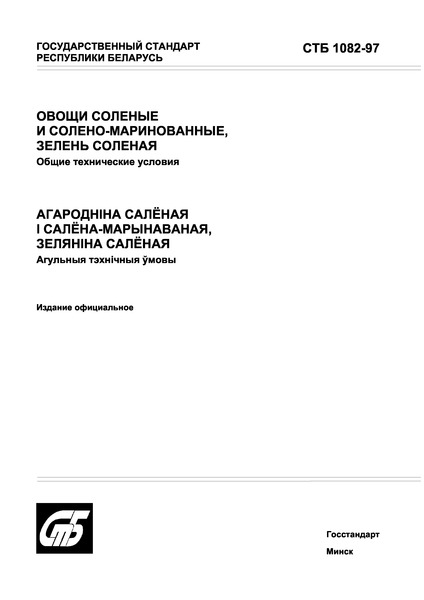 ГОСУДАРСТВЕННЫЙ СТАНДАРТ
РЕСПУБЛИКИ БЕЛАРУСЬ

СТБ 1082-97

ОВОЩИ СОЛЕНЫЕ
И СОЛЕНО-МАРИНОВАННЫЕ,
ЗЕЛЕНЬ СОЛЕНАЯ
Общие технические условия

АГАРОДНІНА САЛЁНАЯ
І САЛЁНА-МАРЫНАВАНАЯ,
ЗЕЛЯНІНА САЛЁНАЯ
Агульныя тэхнічныя ўмовы

Издание официальное

СтБ

Госстандарт
Минск